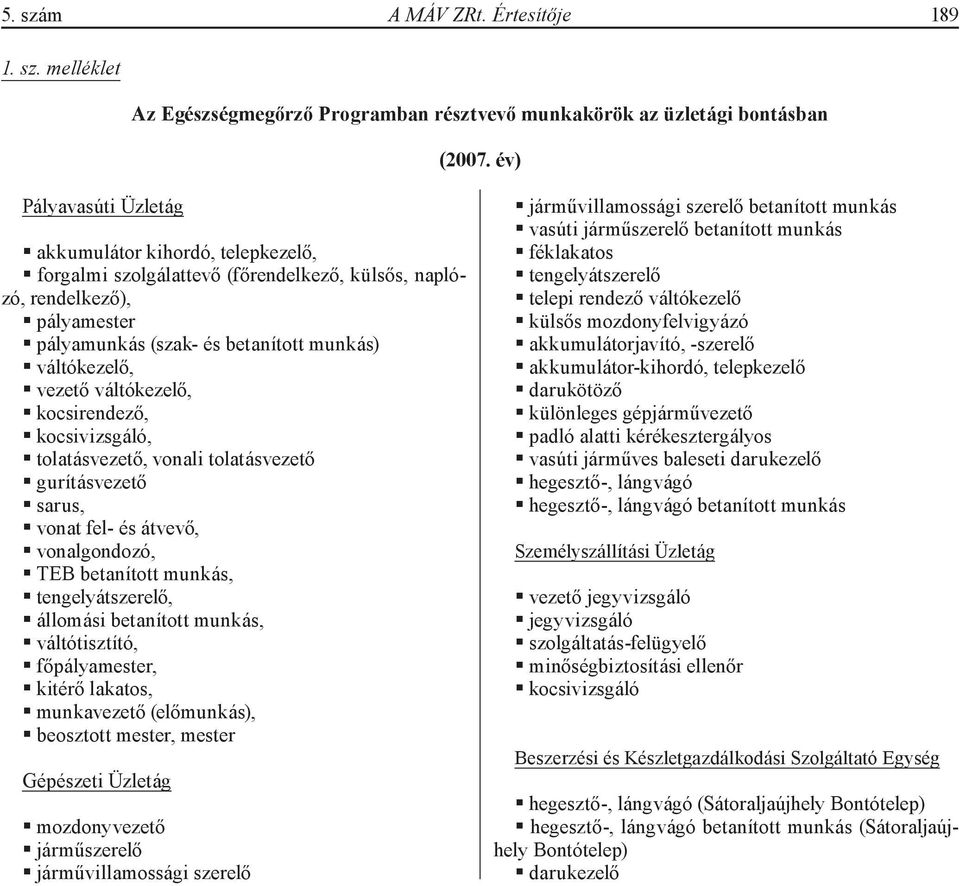 5. szám A MÁV ZRt. Értesítője 189

1. sz. melléklet

Az Egészségmegőrző Programban résztvevő munkakörök az üzletági bontásban

(2007. év)

Pályavasúti Üzletág

▪ akkumulátor kihordó, telepkezelő,
▪ forgalmi szolgálattevő (főrendelkező, külsős, naplózó, rendelkező),
▪ pályamester
▪ pályamunkás (szak- és betanított munkás)
▪ váltókezelő,
▪ vezető váltókezelő,
▪ kocsirendező,
▪ kocsivizsgáló,
▪ tolatásvezető, vonali tolatásvezető
▪ gurításvezető
▪ sarus,
▪ vonat fel- és átvevő,
▪ vonalgondozó,
▪ TEB betanított munkás,
▪ tengelyátszerelő,
▪ állomási betanított munkás,
▪ váltótisztító,
▪ főpályamester,
▪ kitérő lakatos,
▪ munkavezető (előmunkás),
▪ beosztott mester, mester

Gépészeti Üzletág

▪ mozdonyvezető
▪ járműszerelő
▪ járművillamossági szerelő
▪ járművillamossági szerelő betanított munkás
▪ vasúti járműszerelő betanított munkás
▪ féklakatos
▪ tengelyátszerelő
▪ telepi rendező váltókezelő
▪ külsős mozdonyfelvigyázó
▪ akkumulátorjavító, -szerelő
▪ akkumulátor-kihordó, telepkezelő
▪ darukötöző
▪ különleges gépjárművezető
▪ padló alatti kérékesztergályos
▪ vasúti járműves baleseti darukezelő
▪ hegesztő-, lángvágó
▪ hegesztő-, lángvágó betanított munkás

Személyszállítási Üzletág

▪ vezető jegyvizsgáló
▪ jegyvizsgáló
▪ szolgáltatás-felügyelő
▪ minőségbiztosítási ellenőr
▪ kocsivizsgáló

Beszerzési és Készletgazdálkodási Szolgáltató Egység

▪ hegesztő-, lángvágó (Sátoraljaújhely Bontótelep)
▪ hegesztő-, lángvágó betanított munkás (Sátoraljaújhely Bontótelep)
▪ darukezelő